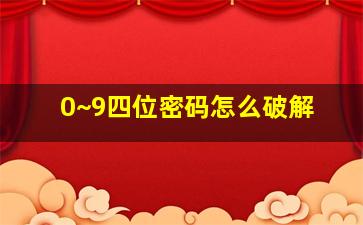 0~9四位密码怎么破解